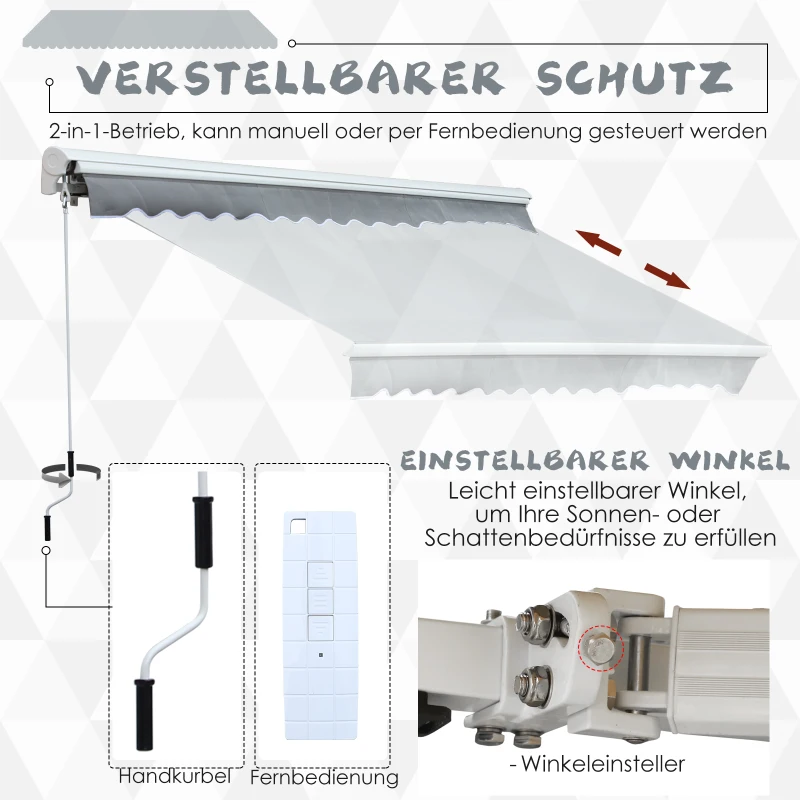 VERSTELLBARER SCHUTZ

2-in-1-Betrieb, kann manuell oder per Fernbedienung gesteuert werden

EINSTELLBARER WINKEL

Leicht einstellbarer Winkel, um Ihre Sonnen- oder Schattenbedürfnisse zu erfüllen

Handkurbel

Fernbedienung

- Winkeleinsteller